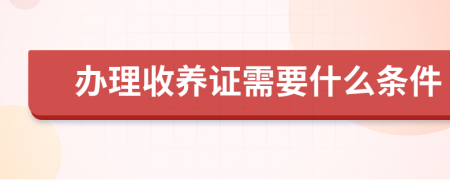 办理收养证需要什么条件